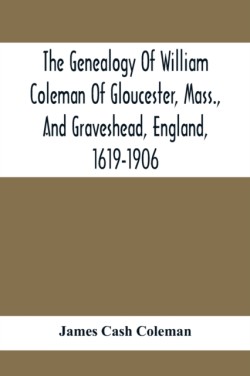 The Genealogy Of William Coleman Of Gloucester, Mass., And Graveshead, England, 1619-1906

James Cash Coleman